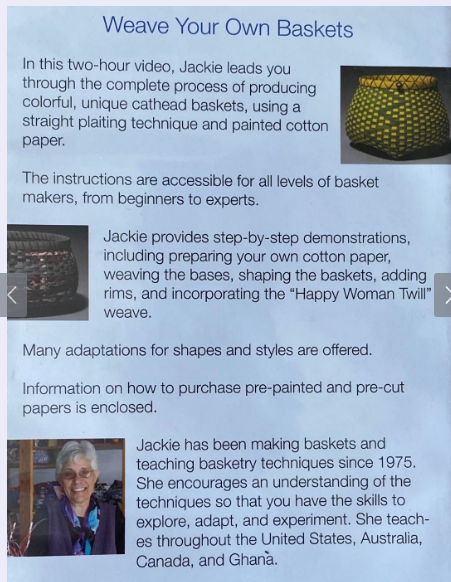 Weave Your Own Baskets

In this two-hour video, Jackie leads you through the complete process of producing colorful, unique cathead baskets, using a straight plaiting technique and painted cotton paper.

The instructions are accessible for all levels of basket makers, from beginners to experts.

Jackie provides step-by-step demonstrations, including preparing your own cotton paper, weaving the bases, shaping the baskets, adding rims, and incorporating the "Happy Woman Twill" weave.

Many adaptations for shapes and styles are offered.

Information on how to purchase pre-painted and pre-cut papers is enclosed.

Jackie has been making baskets and teaching basketry techniques since 1975. She encourages an understanding of the techniques so that you have the skills to explore, adapt, and experiment. She teaches throughout the United States, Australia, Canada, and Ghana.